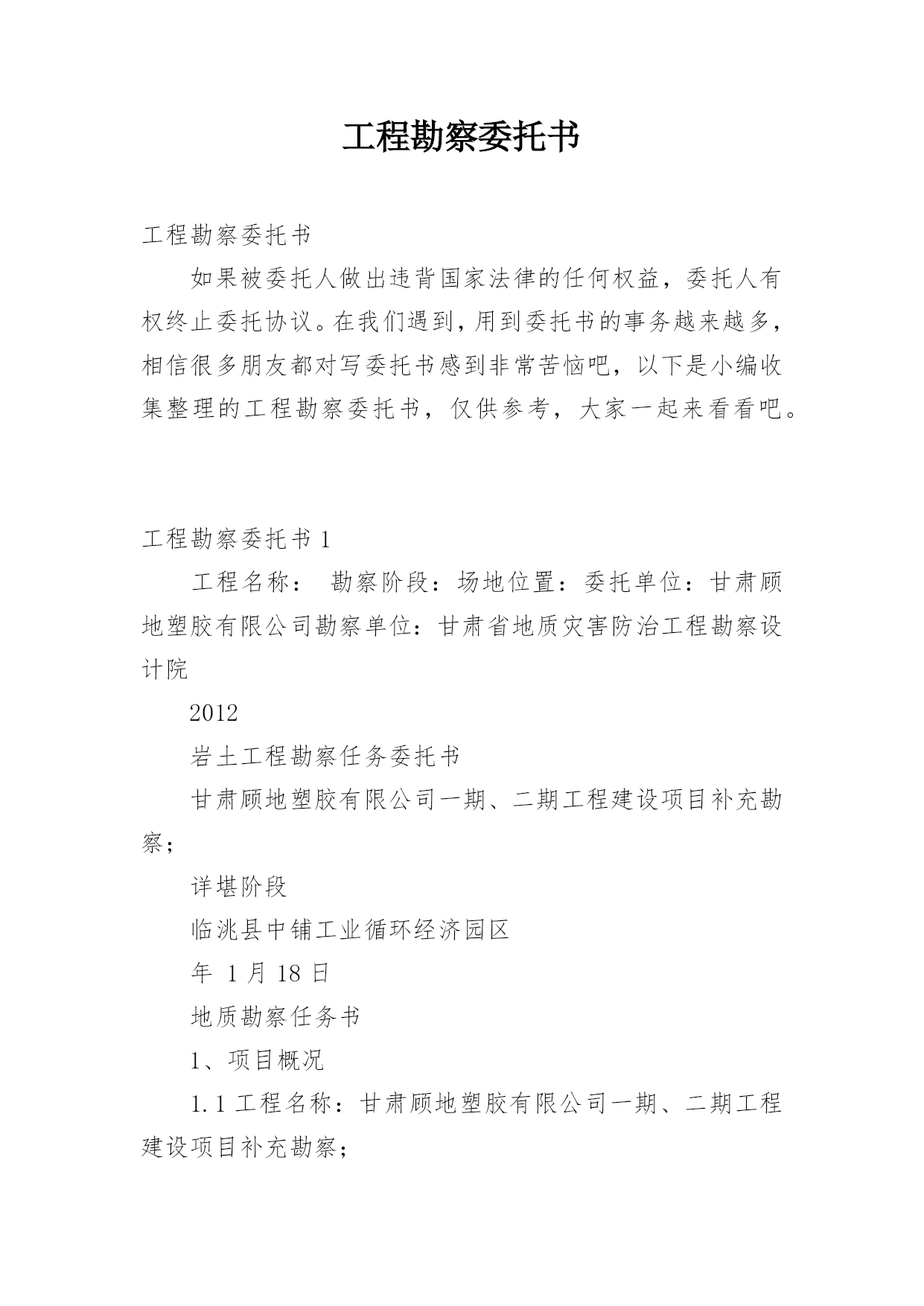 工程勘察委托书

工程勘察委托书

如果被委托人做出违背国家法律的任何权益，委托人有权终止委托协议。在我们遇到，用到委托书的事务越来越多，相信很多朋友都对写委托书感到非常苦恼吧，以下是小编收集整理的工程勘察委托书，仅供参考，大家一起来看看吧。

工程勘察委托书 1

工程名称： 勘察阶段：场地位置：委托单位：甘肃顾地塑胶有限公司勘察单位：甘肃省地质灾害防治工程勘察设计院

2012

岩土工程勘察任务委托书

甘肃顾地塑胶有限公司一期、二期工程建设项目补充勘察；

详堪阶段

临洮县中铺工业循环经济园区

年 1 月 18 日

地质勘察任务书

1、项目概况

1.1 工程名称：甘肃顾地塑胶有限公司一期、二期工程建设项目补充勘察；